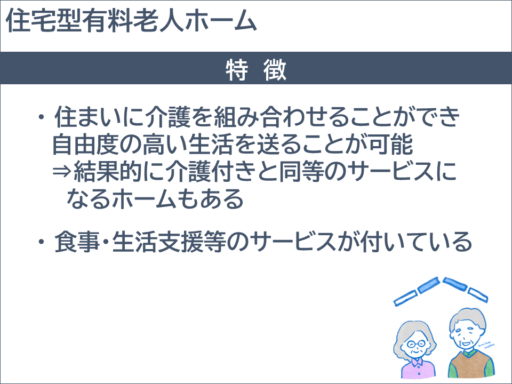 住宅型有料老人ホーム

特　徴

・住まいに介護を組み合わせることができ自由度の高い生活を送ることが可能
⇒結果的に介護付きと同等のサービスになるホームもある

・食事・生活支援等のサービスが付いている